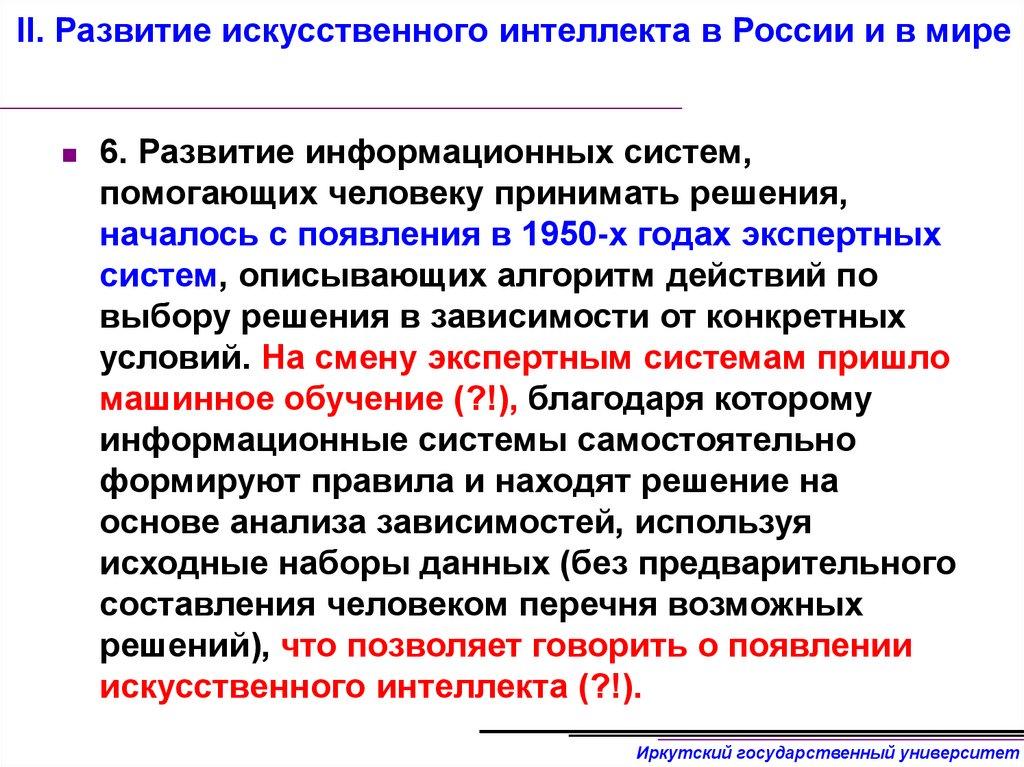 II. Развитие искусственного интеллекта в России и в мире

6. Развитие информационных систем, помогающих человеку принимать решения, началось с появления в 1950-х годах экспертных систем, описывающих алгоритм действий по выбору решения в зависимости от конкретных условий. На смену экспертным системам пришло машинное обучение (?!), благодаря которому информационные системы самостоятельно формируют правила и находят решение на основе анализа зависимостей, используя исходные наборы данных (без предварительного составления человеком перечня возможных решений), что позволяет говорить о появлении искусственного интеллекта (?!).

Иркутский государственный университет